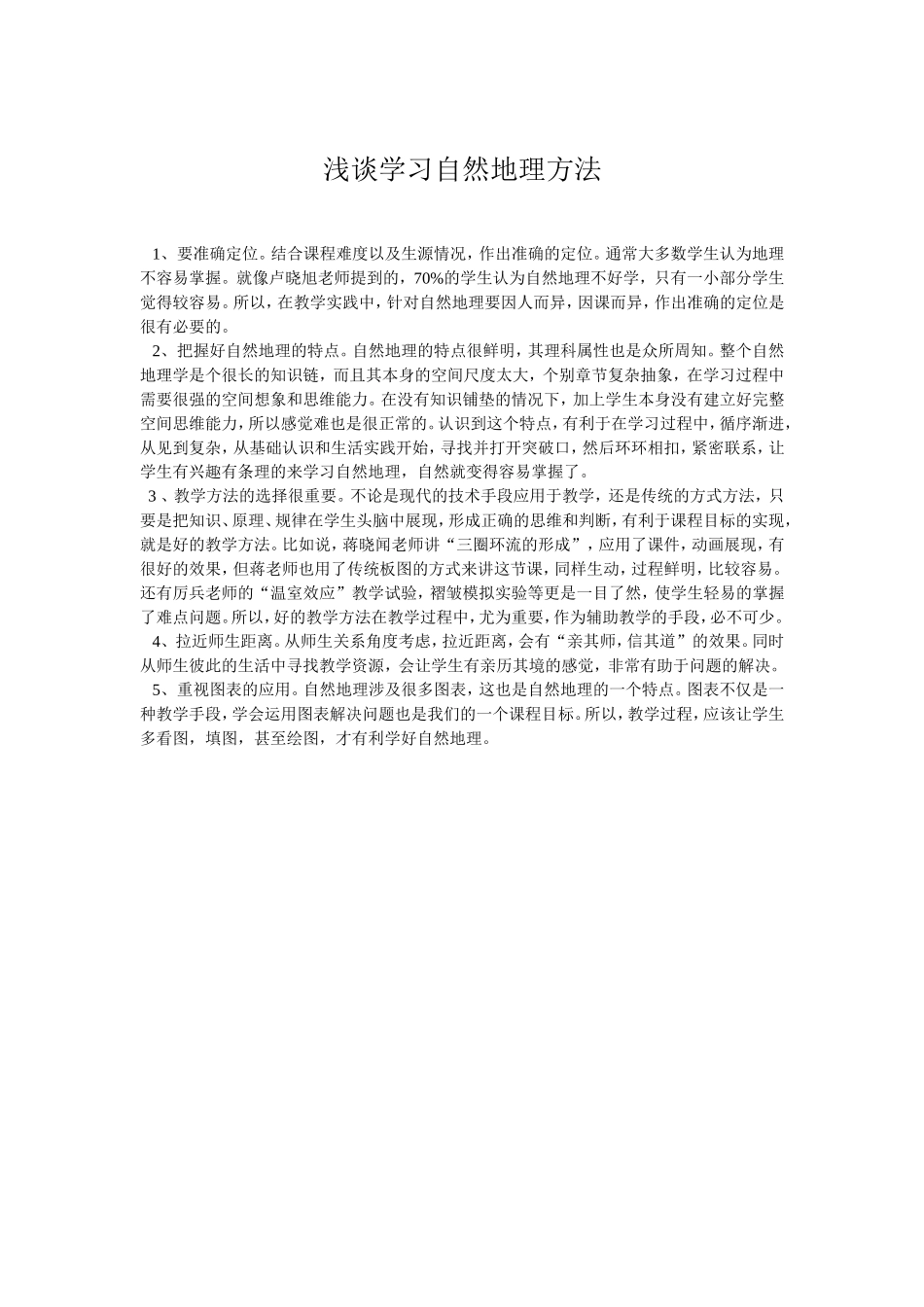 浅谈学习自然地理方法

1、要准确定位。结合课程难度以及生源情况，作出准确的定位。通常大多数学生认为地理不容易掌握。就像卢晓旭老师提到的，70%的学生认为自然地理不好学，只有一小部分学生觉得较容易。所以，在教学实践中，针对自然地理要因人而异，因课而异，作出准确的定位是很有必要的。

2、把握好自然地理的特点。自然地理的特点很鲜明，其理科属性也是众所周知。整个自然地理学是个很长的知识链，而且其本身的空间尺度太大，个别章节复杂抽象，在学习过程中需要很强的空间想象和思维能力。在没有知识铺垫的情况下，加上学生本身没有建立好完整空间思维能力，所以感觉难也是很正常的。认识到这个特点，有利于在学习过程中，循序渐进，从见到复杂，从基础认识和生活实践开始，寻找并打开突破口，然后环环相扣，紧密联系，让学生有兴趣有条理的来学习自然地理，自然就变得容易掌握了。

3、教学方法的选择很重要。不论是现代的技术手段应用于教学，还是传统的方式方法，只要是把知识、原理、规律在学生头脑中展现，形成正确的思维和判断，有利于课程目标的实现，就是好的教学方法。比如说，蒋晓闻老师讲“三圈环流的形成”，应用了课件，动画展现，有很好的效果，但蒋老师也用了传统板图的方式来讲这节课，同样生动，过程鲜明，比较容易。还有厉兵老师的“温室效应”教学试验，褶皱模拟实验等更是一目了然，使学生轻易的掌握了难点问题。所以，好的教学方法在教学过程中，尤为重要，作为辅助教学的手段，必不可少。

4、拉近师生距离。从师生关系角度考虑，拉近距离，会有“亲其师，信其道”的效果。同时从师生彼此的生活中寻找教学资源，会让学生有亲历其境的感觉，非常有助于问题的解决。

5、重视图表的应用。自然地理涉及很多图表，这也是自然地理的一个特点。图表不仅是一种教学手段，学会运用图表解决问题也是我们的一个课程目标。所以，教学过程，应该让学生多看图，填图，甚至绘图，才有利学好自然地理。